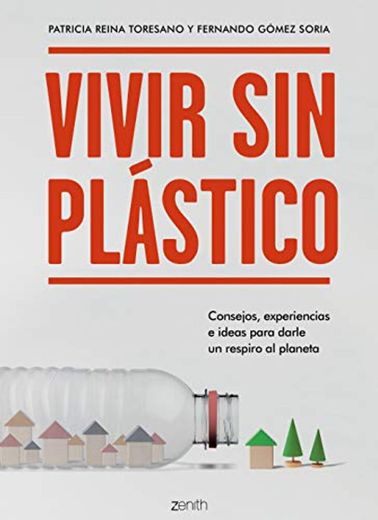 PATRICIA REINA TORESANO Y FERNANDO GÓMEZ SORIA

VIVIR SIN PLÁSTICO

Consejos, experiencias e ideas para darle un respiro al planeta

zenith